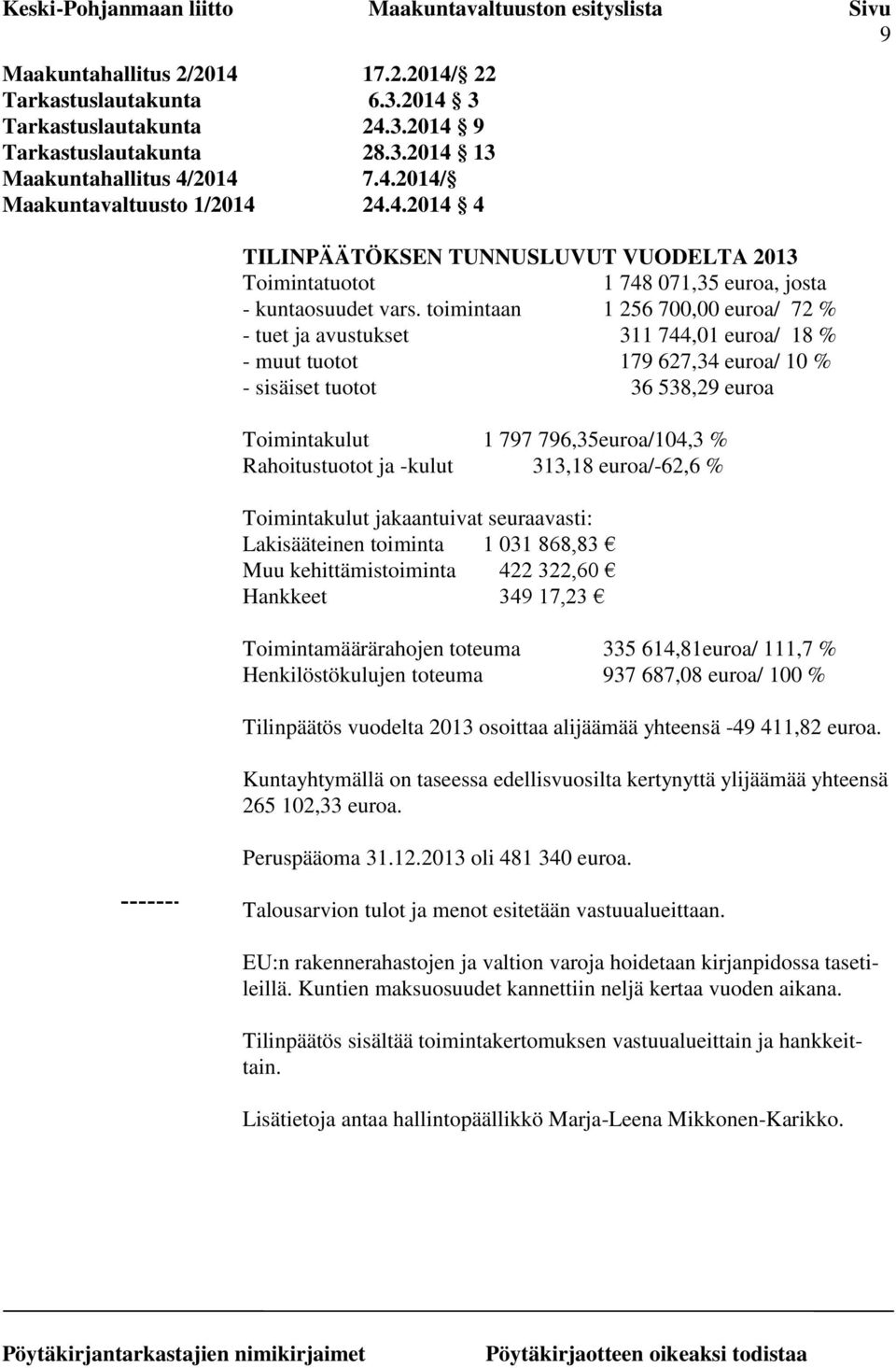 Keski-Pohjanmaan liitto Maakuntavaltuuston esityslista Sivu 9

Maakuntahallitus 2/2014 17.2.2014/ 22
Tarkastuslautakunta 6.3.2014 3
Tarkastuslautakunta 24.3.2014 9
Tarkastuslautakunta 28.3.2014 13
Maakuntahallitus 4/2014 7.4.2014/
Maakuntavaltuusto 1/2014 24.4.2014 4

TILINPÄÄTÖKSEN TUNNUSLUVUT VUODELTA 2013
Toimintatuotot 1 748 071,35 euroa, josta
- kuntaosuudet vars. toimintaan 1 256 700,00 euroa/ 72 %
- tuet ja avustukset 311 744,01 euroa/ 18 %
- muut tuotot 179 627,34 euroa/ 10 %
- sisäiset tuotot 36 538,29 euroa

Toimintakulut 1 797 796,35euroa/104,3 %
Rahoitustuotot ja -kulut 313,18 euroa/-62,6 %

Toimintakulut jakaantuivat seuraavasti:
Lakisääteinen toiminta 1 031 868,83 €
Muu kehittämistoiminta 422 322,60 €
Hankkeet 349 17,23 €

Toimintamäärärahojen toteuma 335 614,81euroa/ 111,7 %
Henkilöstökulujen toteuma 937 687,08 euroa/ 100 %

Tilinpäätös vuodelta 2013 osoittaa alijäämää yhteensä -49 411,82 euroa.

Kuntayhtymällä on taseessa edellisvuosilta kertynyttä ylijäämää yhteensä 265 102,33 euroa.

Peruspääoma 31.12.2013 oli 481 340 euroa.

-------

Talousarvion tulot ja menot esitetään vastuualueittaan.

EU:n rakennerahastojen ja valtion varoja hoidetaan kirjanpidossa tasetileillä. Kuntien maksuosuudet kannettiin neljä kertaa vuoden aikana.

Tilinpäätös sisältää toimintakertomuksen vastuualueittain ja hankkeittain.

Lisätietoja antaa hallintopäällikkö Marja-Leena Mikkonen-Karikko.

Pöytäkirjantarkastajien nimikirjaimet Pöytäkirjaotteen oikeaksi todistaa